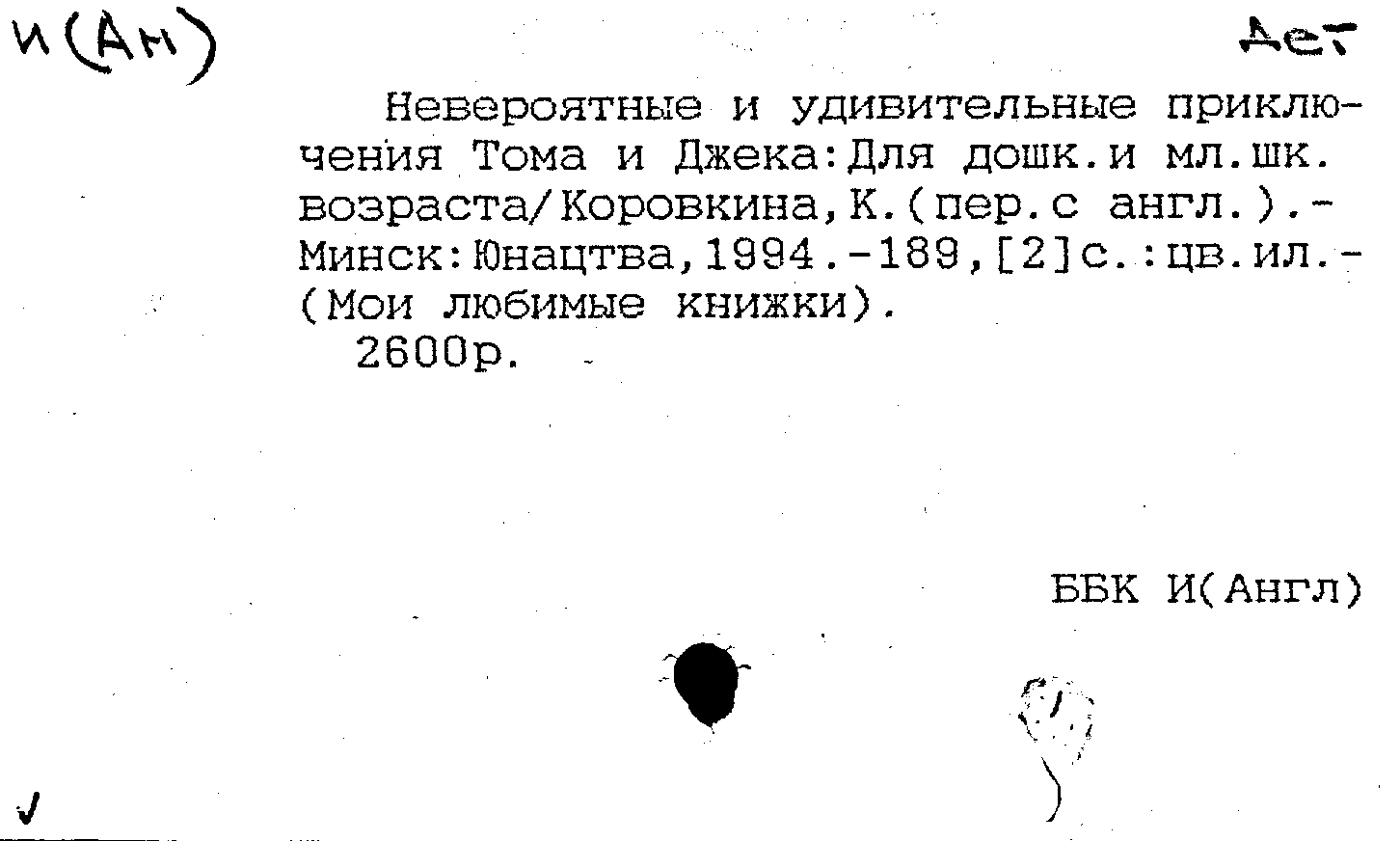 И(Ан)

Дет

Невероятные и удивительные приключения Тома и Джека:Для дошк.и мл.шк. возраста/Коровкина,К.(пер.с англ.).-Минск:Юнацтва,1994.-189,[2]с.:цв.ил.-(Мои любимые книжки).
2600р.

ББК И(Англ)

✓